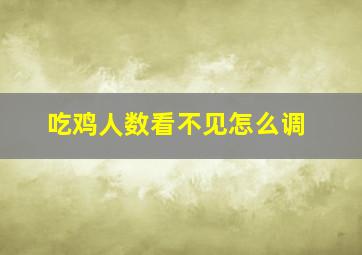 吃鸡人数看不见怎么调